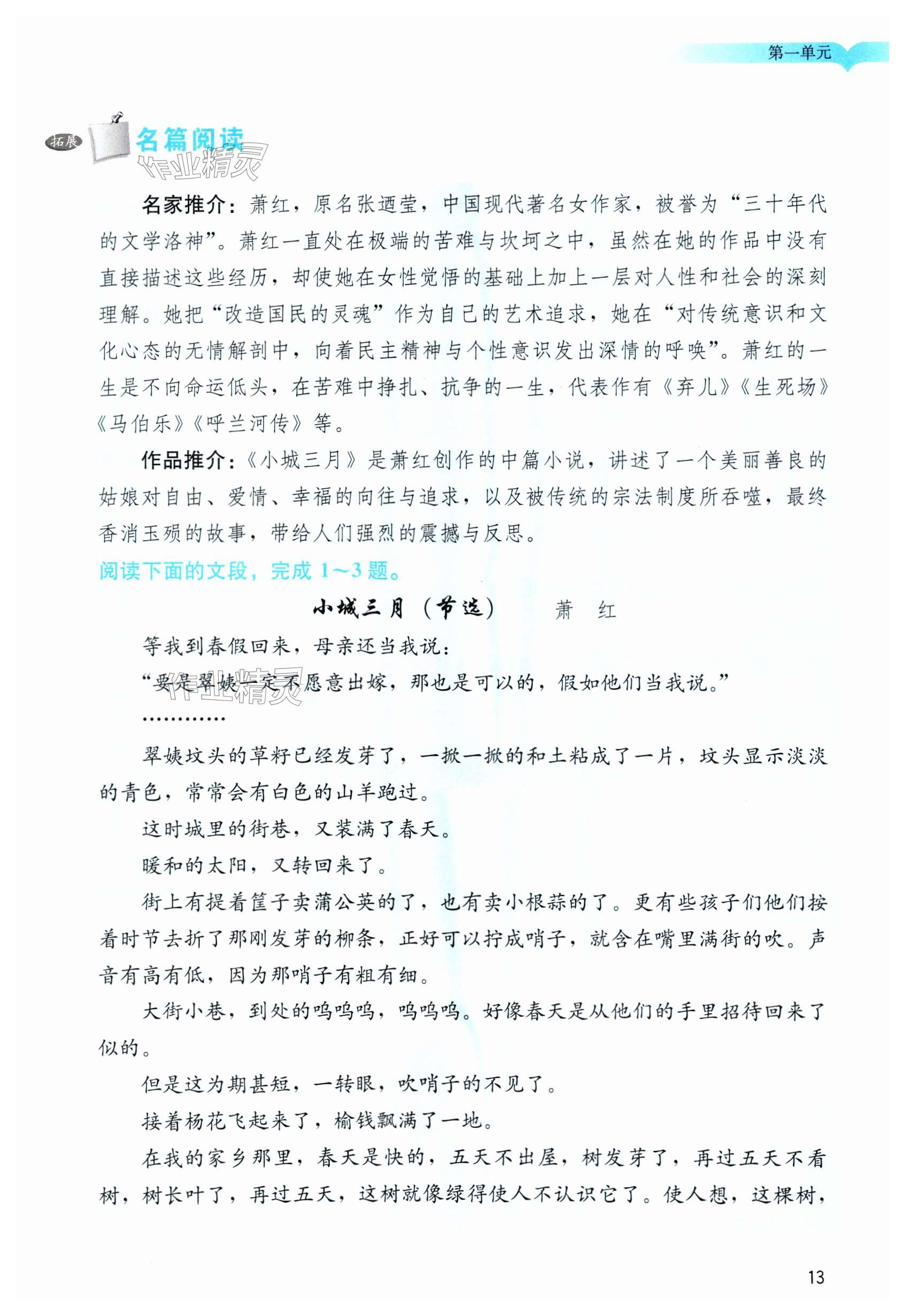 第一单元

拓展 名篇阅读

作业精灵

名家推介：萧红，原名张迺莹，中国现代著名女作家，被誉为“三十年代的文学洛神”。萧红一直处在极端的苦难与坎坷之中，虽然在她的作品中没有直接描述这些经历，却使她在女性觉悟的基础上加上一层对人性和社会的深刻理解。她把“改造国民的灵魂”作为自己的艺术追求，她在“对传统意识和文化心态的无情解剖中，向着民主精神与个性意识发出深情的呼唤”。萧红的一生是不向命运低头，在苦难中挣扎、抗争的一生，代表作有《弃儿》《生死场》《马伯乐》《呼兰河传》等。

作品推介：《小城三月》是萧红创作的中篇小说，讲述了一个美丽善良的姑娘对自由、爱情、幸福的向往与追求，以及被传统的宗法制度所吞噬，最终香消玉殒的故事，带给人们强烈的震撼与反思。

阅读下面的文段，完成 1～3 题。

小城三月（节选）　　萧　红

等我到春假回来，母亲还当我说：

“要是翠姨一定不愿意出嫁，那也是可以的，假如他们当我说。”

作业精灵

…………

翠姨坟头的草籽已经发芽了，一掀一掀的和土粘成了一片，坟头显示淡淡的青色，常常会有白色的山羊跑过。

这时城里的街巷，又装满了春天。

暖和的太阳，又转回来了。

街上有提着筐子卖蒲公英的了，也有卖小根蒜的了。更有些孩子们他们按着时节去折了那刚发芽的柳条，正好可以拧成哨子，就含在嘴里满街的吹。声音有高有低，因为那哨子有粗有细。

大街小巷，到处的呜呜呜，呜呜呜。好像春天是从他们的手里招待回来了似的。

但是这为期甚短，一转眼，吹哨子的不见了。

接着杨花飞起来了，榆钱飘满了一地。

在我的家乡那里，春天是快的，五天不出屋，树发芽了，再过五天不看树，树长叶了，再过五天，这树就像绿得使人不认识它了。使人想，这棵树，

13